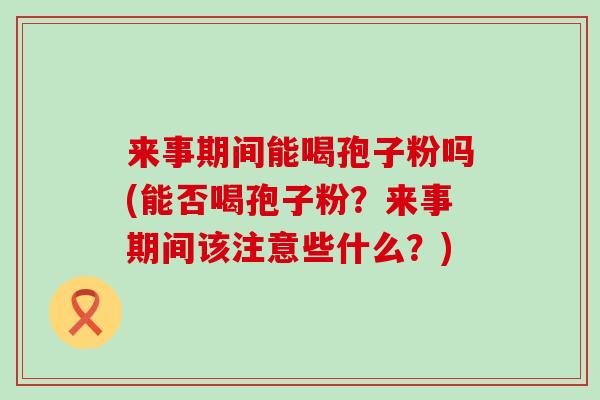 来事期间能喝孢子粉吗(能否喝孢子粉？来事期间该注意些什么？)